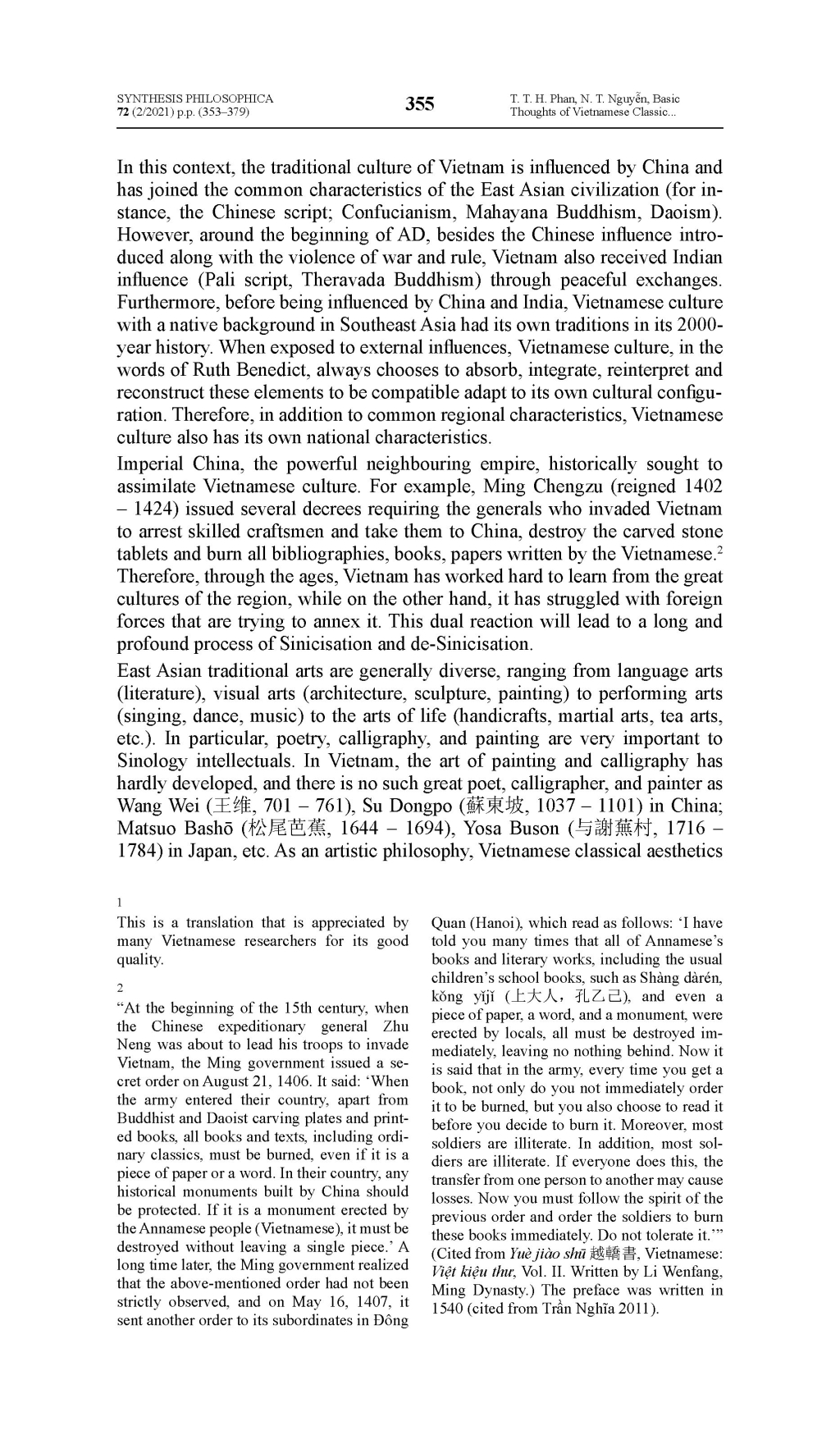 SYNTHESIS PHILOSOPHICA
72 (2/2021) p.p. (353–379)

355

T. T. H. Phan, N. T. Nguyễn, Basic Thoughts of Vietnamese Classic...

In this context, the traditional culture of Vietnam is influenced by China and has joined the common characteristics of the East Asian civilization (for instance, the Chinese script; Confucianism, Mahayana Buddhism, Daoism). However, around the beginning of AD, besides the Chinese influence introduced along with the violence of war and rule, Vietnam also received Indian influence (Pali script, Theravada Buddhism) through peaceful exchanges. Furthermore, before being influenced by China and India, Vietnamese culture with a native background in Southeast Asia had its own traditions in its 2000-year history. When exposed to external influences, Vietnamese culture, in the words of Ruth Benedict, always chooses to absorb, integrate, reinterpret and reconstruct these elements to be compatible adapt to its own cultural configuration. Therefore, in addition to common regional characteristics, Vietnamese culture also has its own national characteristics.

Imperial China, the powerful neighbouring empire, historically sought to assimilate Vietnamese culture. For example, Ming Chengzu (reigned 1402 – 1424) issued several decrees requiring the generals who invaded Vietnam to arrest skilled craftsmen and take them to China, destroy the carved stone tablets and burn all bibliographies, books, papers written by the Vietnamese.$^2$ Therefore, through the ages, Vietnam has worked hard to learn from the great cultures of the region, while on the other hand, it has struggled with foreign forces that are trying to annex it. This dual reaction will lead to a long and profound process of Sinicisation and de-Sinicisation.

East Asian traditional arts are generally diverse, ranging from language arts (literature), visual arts (architecture, sculpture, painting) to performing arts (singing, dance, music) to the arts of life (handicrafts, martial arts, tea arts, etc.). In particular, poetry, calligraphy, and painting are very important to Sinology intellectuals. In Vietnam, the art of painting and calligraphy has hardly developed, and there is no such great poet, calligrapher, and painter as Wang Wei (王维, 701 – 761), Su Dongpo (蘇東坡, 1037 – 1101) in China; Matsuo Bashō (松尾芭蕉, 1644 – 1694), Yosa Buson (与謝蕪村, 1716 – 1784) in Japan, etc. As an artistic philosophy, Vietnamese classical aesthetics

1
This is a translation that is appreciated by many Vietnamese researchers for its good quality.

2
“At the beginning of the 15th century, when the Chinese expeditionary general Zhu Neng was about to lead his troops to invade Vietnam, the Ming government issued a secret order on August 21, 1406. It said: ‘When the army entered their country, apart from Buddhist and Daoist carving plates and printed books, all books and texts, including ordinary classics, must be burned, even if it is a piece of paper or a word. In their country, any historical monuments built by China should be protected. If it is a monument erected by the Annamese people (Vietnamese), it must be destroyed without leaving a single piece.’ A long time later, the Ming government realized that the above-mentioned order had not been strictly observed, and on May 16, 1407, it sent another order to its subordinates in Đông Quan (Hanoi), which read as follows: ‘I have told you many times that all of Annamese’s books and literary works, including the usual children’s school books, such as Shàng dàrén, kǒng yǐjǐ (上大人，孔乙己), and even a piece of paper, a word, and a monument, were erected by locals, all must be destroyed immediately, leaving no nothing behind. Now it is said that in the army, every time you get a book, not only do you not immediately order it to be burned, but you also choose to read it before you decide to burn it. Moreover, most soldiers are illiterate. In addition, most soldiers are illiterate. If everyone does this, the transfer from one person to another may cause losses. Now you must follow the spirit of the previous order and order the soldiers to burn these books immediately. Do not tolerate it.’” (Cited from Yuè jiào shū 越轎書, Vietnamese: Việt kiệu thư, Vol. II. Written by Li Wenfang, Ming Dynasty.) The preface was written in 1540 (cited from Trần Nghĩa 2011).